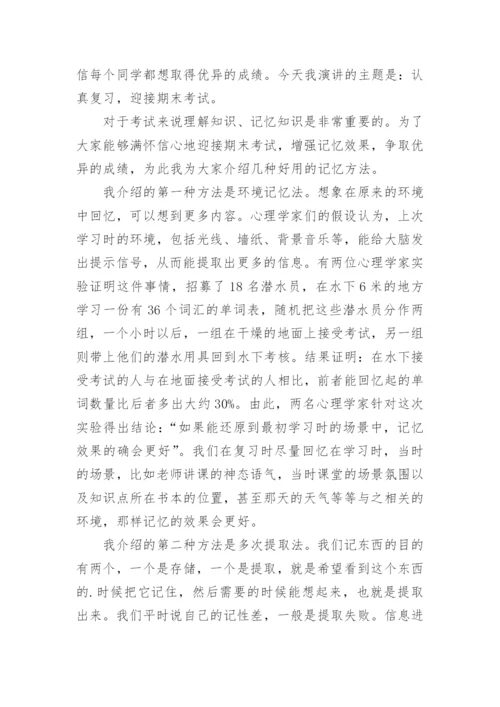 信每个同学都想取得优异的成绩。今天我演讲的主题是：认真复习，迎接期末考试。

对于考试来说理解知识、记忆知识是非常重要的。为了大家能够满怀信心地迎接期末考试，增强记忆效果，争取优异的成绩，为此我为大家介绍几种好用的记忆方法。

我介绍的第一种方法是环境记忆法。想象在原来的环境中回忆，可以想到更多内容。心理学家们的假设认为，上次学习时的环境，包括光线、墙纸、背景音乐等，能给大脑发出提示信号，从而能提取出更多的信息。有两位心理学家实验证明这件事情，招募了 18 名潜水员，在水下 6 米的地方学习一份有 36 个词汇的单词表，随机把这些潜水员分作两组，一个小时以后，一组在干燥的地面上接受考试，另一组则带上他们的潜水用具回到水下考核。结果证明：在水下接受考试的人与在地面接受考试的人相比，前者能回忆起的单词数量比后者多出大约 30%。由此，两名心理学家针对这次实验得出结论：“如果能还原到最初学习时的场景中，记忆效果的确会更好”。我们在复习时尽量回忆在学习时，当时的场景，比如老师讲课的神态语气，当时课堂的场景氛围以及知识点所在书本的位置，甚至那天的天气等等与之相关的环境，那样记忆的效果会更好。

我介绍的第二种方法是多次提取法。我们记东西的目的有两个，一个是存储，一个是提取，就是希望看到这个东西的.时候把它记住，然后需要的时候能想起来，也就是提取出来。我们平时说自己的记性差，一般是提取失败。信息进